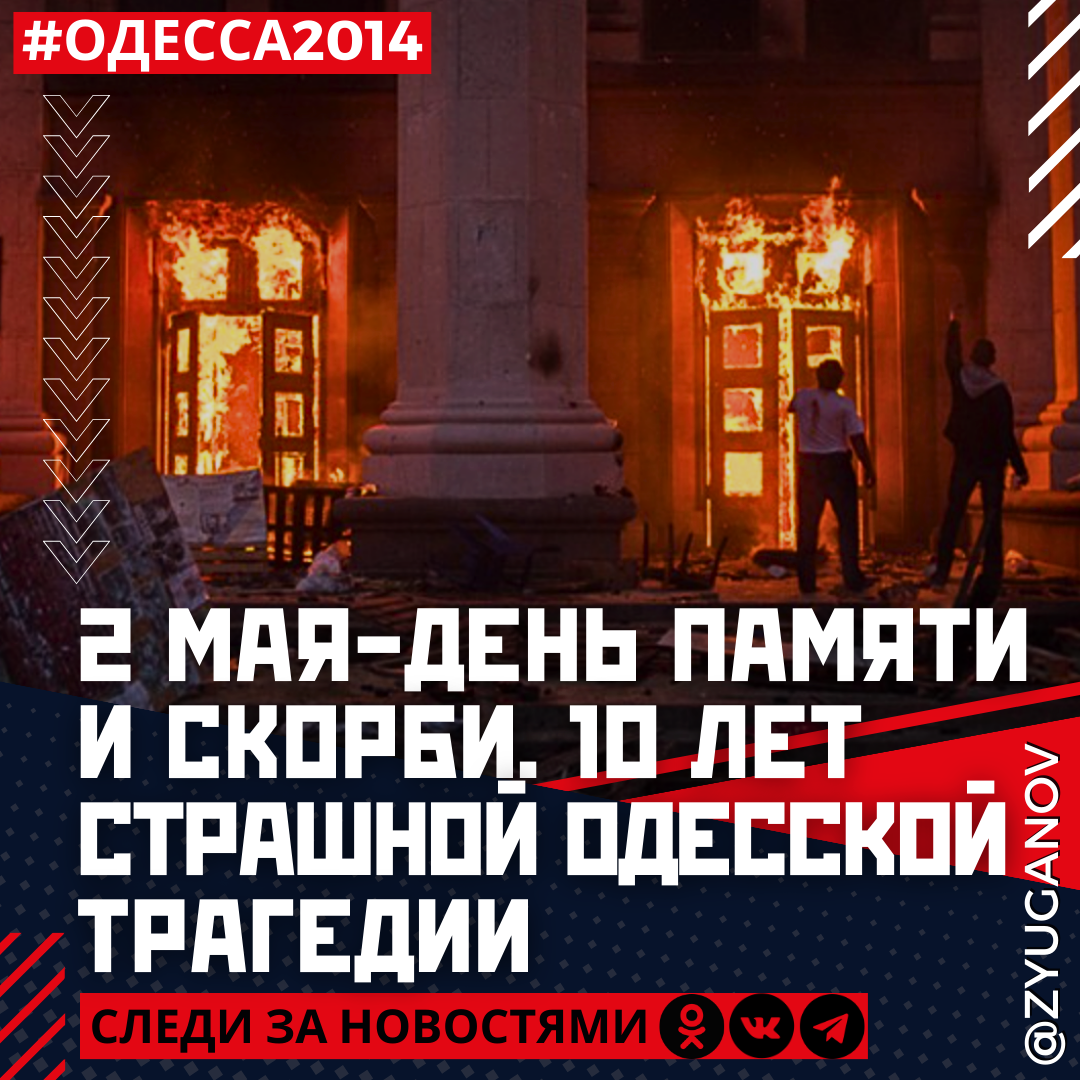 #ОДЕССА2014

2 МАЯ-ДЕНЬ ПАМЯТИ И СКОРБИ. 10 ЛЕТ СТРАШНОЙ ОДЕССКОЙ ТРАГЕДИИ

СЛЕДИ ЗА НОВОСТЯМИ

@ZYUGANOV